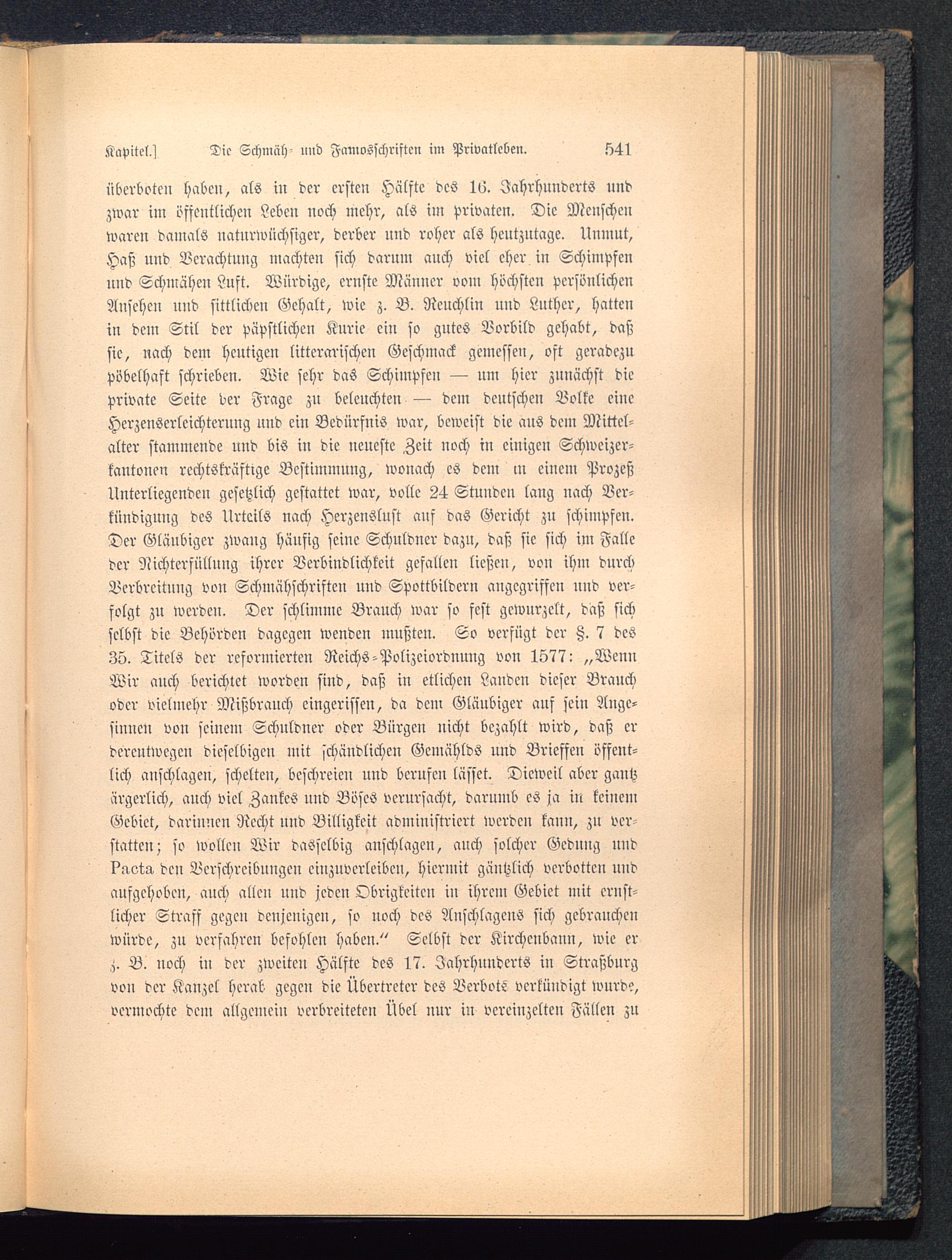 Kapitel.] Die Schmäh- und Famosschriften im Privatleben. 541

überboten haben, als in der ersten Hälfte des 16. Jahrhunderts und zwar im öffentlichen Leben noch mehr, als im privaten. Die Menschen waren damals naturwüchsiger, derber und roher als heutzutage. Unmut, Haß und Verachtung machten sich darum auch viel eher in Schimpfen und Schmähen Luft. Würdige, ernste Männer vom höchsten persönlichen Ansehen und sittlichen Gehalt, wie z. B. Reuchlin und Luther, hatten in dem Stil der päpstlichen Kurie ein so gutes Vorbild gehabt, daß sie, nach dem heutigen litterarischen Geschmack gemessen, oft geradezu pöbelhaft schrieben. Wie sehr das Schimpfen — um hier zunächst die private Seite der Frage zu beleuchten — dem deutschen Volke eine Herzenserleichterung und ein Bedürfnis war, beweist die aus dem Mittelalter stammende und bis in die neueste Zeit noch in einigen Schweizerkantonen rechtskräftige Bestimmung, wonach es dem in einem Prozeß Unterliegenden gesetzlich gestattet war, volle 24 Stunden lang nach Verkündigung des Urteils nach Herzenslust auf das Gericht zu schimpfen. Der Gläubiger zwang häufig seine Schuldner dazu, daß sie sich im Falle der Nichterfüllung ihrer Verbindlichkeit gefallen ließen, von ihm durch Verbreitung von Schmähschriften und Spottbildern angegriffen und verfolgt zu werden. Der schlimme Brauch war so fest gewurzelt, daß sich selbst die Behörden dagegen wenden mußten. So verfügt der §. 7 des 35. Titels der reformierten Reichs-Polizeiordnung von 1577: „Wenn Wir auch berichtet worden sind, daß in etlichen Landen dieser Brauch oder vielmehr Mißbrauch eingerissen, da dem Gläubiger auf sein Angesinnen von seinem Schuldner oder Bürgen nicht bezahlt wird, daß er derentwegen dieselbigen mit schändlichen Gemählds und Brieffen öffentlich anschlagen, schelten, beschreien und berufen lässet. Dieweil aber gantz ärgerlich, auch viel Zankes und Böses verursacht, darumb es ja in keinem Gebiet, darinnen Recht und Billigkeit administriert werden kann, zu verstatten; so wollen Wir dasselbig anschlagen, auch solcher Gedung und Pacta den Verschreibungen einzuverleiben, hiermit gäntzlich verbotten und aufgehoben, auch allen und jeden Obrigkeiten in ihrem Gebiet mit ernstlicher Straff gegen denjenigen, so noch des Anschlagens sich gebrauchen würde, zu verfahren befohlen haben.“ Selbst der Kirchenbann, wie er z. B. noch in der zweiten Hälfte des 17. Jahrhunderts in Straßburg von der Kanzel herab gegen die Übertreter des Verbots verkündigt wurde, vermochte dem allgemein verbreiteten Übel nur in vereinzelten Fällen zu